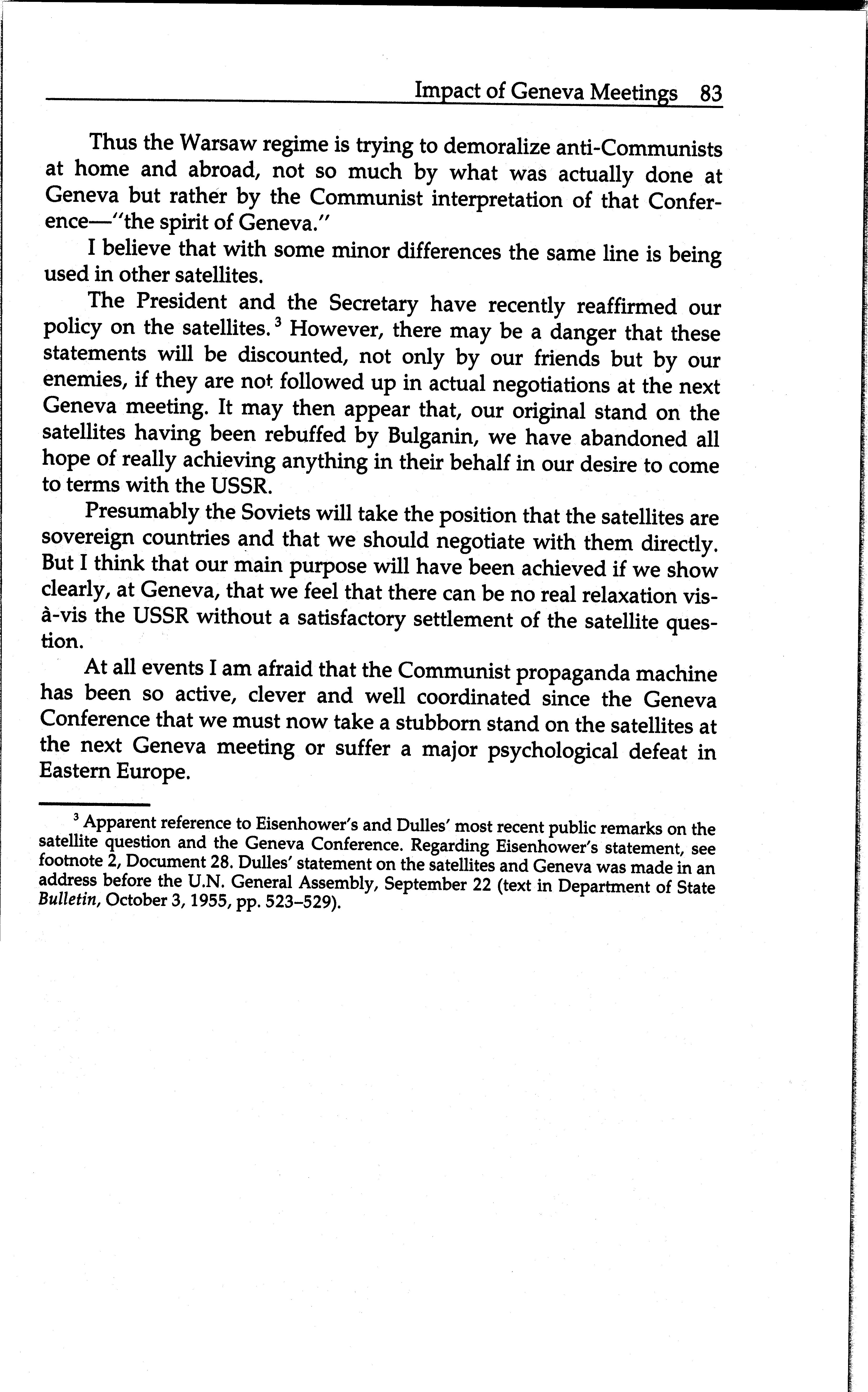 Impact of Geneva Meetings 83

Thus the Warsaw regime is trying to demoralize anti-Communists at home and abroad, not so much by what was actually done at Geneva but rather by the Communist interpretation of that Conference—"the spirit of Geneva."

I believe that with some minor differences the same line is being used in other satellites.

The President and the Secretary have recently reaffirmed our policy on the satellites.$^3$ However, there may be a danger that these statements will be discounted, not only by our friends but by our enemies, if they are not followed up in actual negotiations at the next Geneva meeting. It may then appear that, our original stand on the satellites having been rebuffed by Bulganin, we have abandoned all hope of really achieving anything in their behalf in our desire to come to terms with the USSR.

Presumably the Soviets will take the position that the satellites are sovereign countries and that we should negotiate with them directly. But I think that our main purpose will have been achieved if we show clearly, at Geneva, that we feel that there can be no real relaxation vis-à-vis the USSR without a satisfactory settlement of the satellite question.

At all events I am afraid that the Communist propaganda machine has been so active, clever and well coordinated since the Geneva Conference that we must now take a stubborn stand on the satellites at the next Geneva meeting or suffer a major psychological defeat in Eastern Europe.

$^3$ Apparent reference to Eisenhower's and Dulles' most recent public remarks on the satellite question and the Geneva Conference. Regarding Eisenhower's statement, see footnote 2, Document 28. Dulles' statement on the satellites and Geneva was made in an address before the U.N. General Assembly, September 22 (text in Department of State Bulletin, October 3, 1955, pp. 523–529).